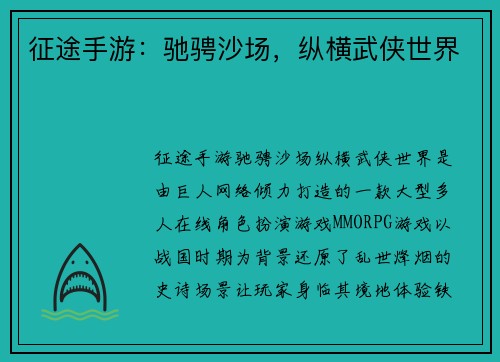 征途手游：驰骋沙场，纵横武侠世界

征途手游驰骋沙场纵横武侠世界是由巨人网络倾力打造的一款大型多人在线角色扮演游戏MMORPG游戏以战国时期为背景还原了乱世烽烟的史诗场景让玩家身临其境地体验铁